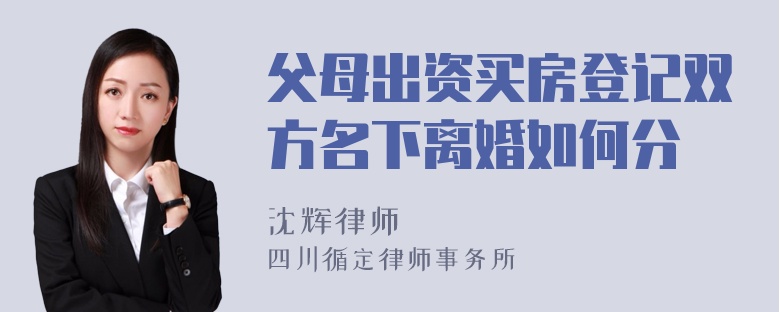 父母出资买房登记双方名下离婚如何分

沈辉律师

四川循定律师事务所